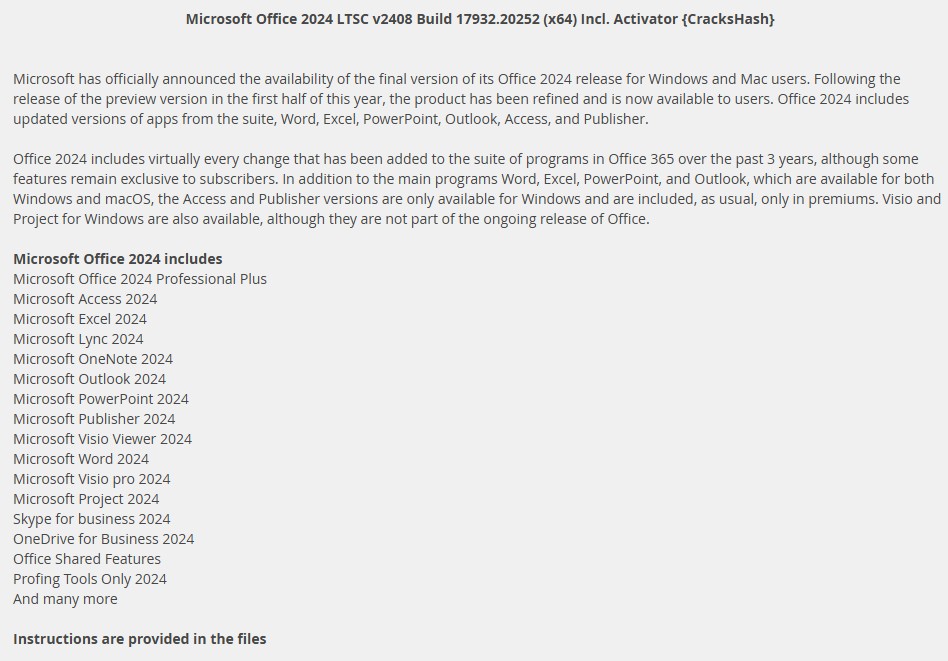 Microsoft Office 2024 LTSC v2408 Build 17932.20252 (x64) Incl. Activator {CracksHash}

Microsoft has officially announced the availability of the final version of its Office 2024 release for Windows and Mac users. Following the release of the preview version in the first half of this year, the product has been refined and is now available to users. Office 2024 includes updated versions of apps from the suite, Word, Excel, PowerPoint, Outlook, Access, and Publisher.

Office 2024 includes virtually every change that has been added to the suite of programs in Office 365 over the past 3 years, although some features remain exclusive to subscribers. In addition to the main programs Word, Excel, PowerPoint, and Outlook, which are available for both Windows and macOS, the Access and Publisher versions are only available for Windows and are included, as usual, only in premiums. Visio and Project for Windows are also available, although they are not part of the ongoing release of Office.

Microsoft Office 2024 includes
Microsoft Office 2024 Professional Plus
Microsoft Access 2024
Microsoft Excel 2024
Microsoft Lync 2024
Microsoft OneNote 2024
Microsoft Outlook 2024
Microsoft PowerPoint 2024
Microsoft Publisher 2024
Microsoft Visio Viewer 2024
Microsoft Word 2024
Microsoft Visio pro 2024
Microsoft Project 2024
Skype for business 2024
OneDrive for Business 2024
Office Shared Features
Profing Tools Only 2024
And many more

Instructions are provided in the files